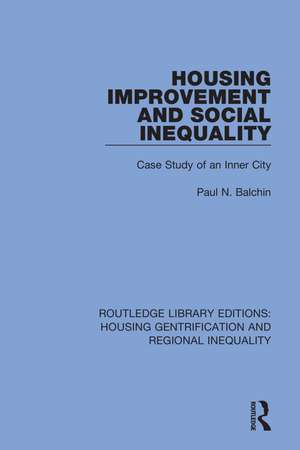 HOUSING IMPROVEMENT AND SOCIAL INEQUALITY

Case Study of an Inner City

Paul N. Balchin

ROUTLEDGE LIBRARY EDITIONS: HOUSING GENTRIFICATION AND REGIONAL INEQUALITY

ROUTLEDGE